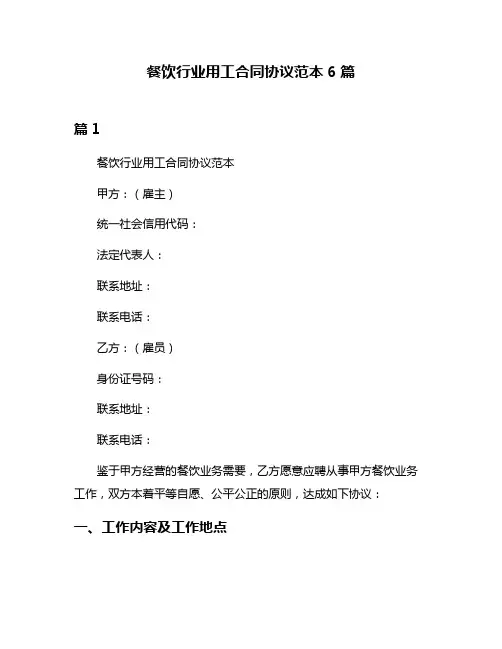 餐饮行业用工合同协议范本 6 篇

篇 1

餐饮行业用工合同协议范本

甲方：（雇主）

统一社会信用代码：

法定代表人：

联系地址：

联系电话：

乙方：（雇员）

身份证号码：

联系地址：

联系电话：

鉴于甲方经营的餐饮业务需要，乙方愿意应聘从事甲方餐饮业务工作，双方本着平等自愿、公平公正的原则，达成如下协议：

一、工作内容及工作地点